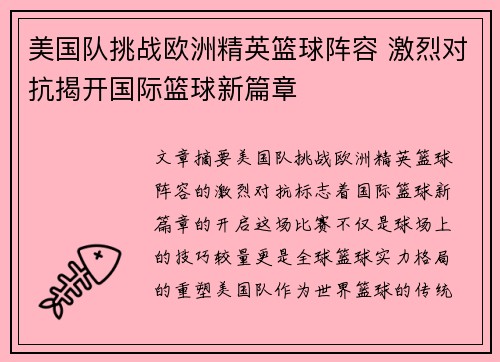 美国队挑战欧洲精英篮球阵容 激烈对抗揭开国际篮球新篇章

文章摘要美国队挑战欧洲精英篮球阵容的激烈对抗标志着国际篮球新篇章的开启这场比赛不仅是球场上的技巧较量更是全球篮球实力格局的重塑美国队作为世界篮球的传统